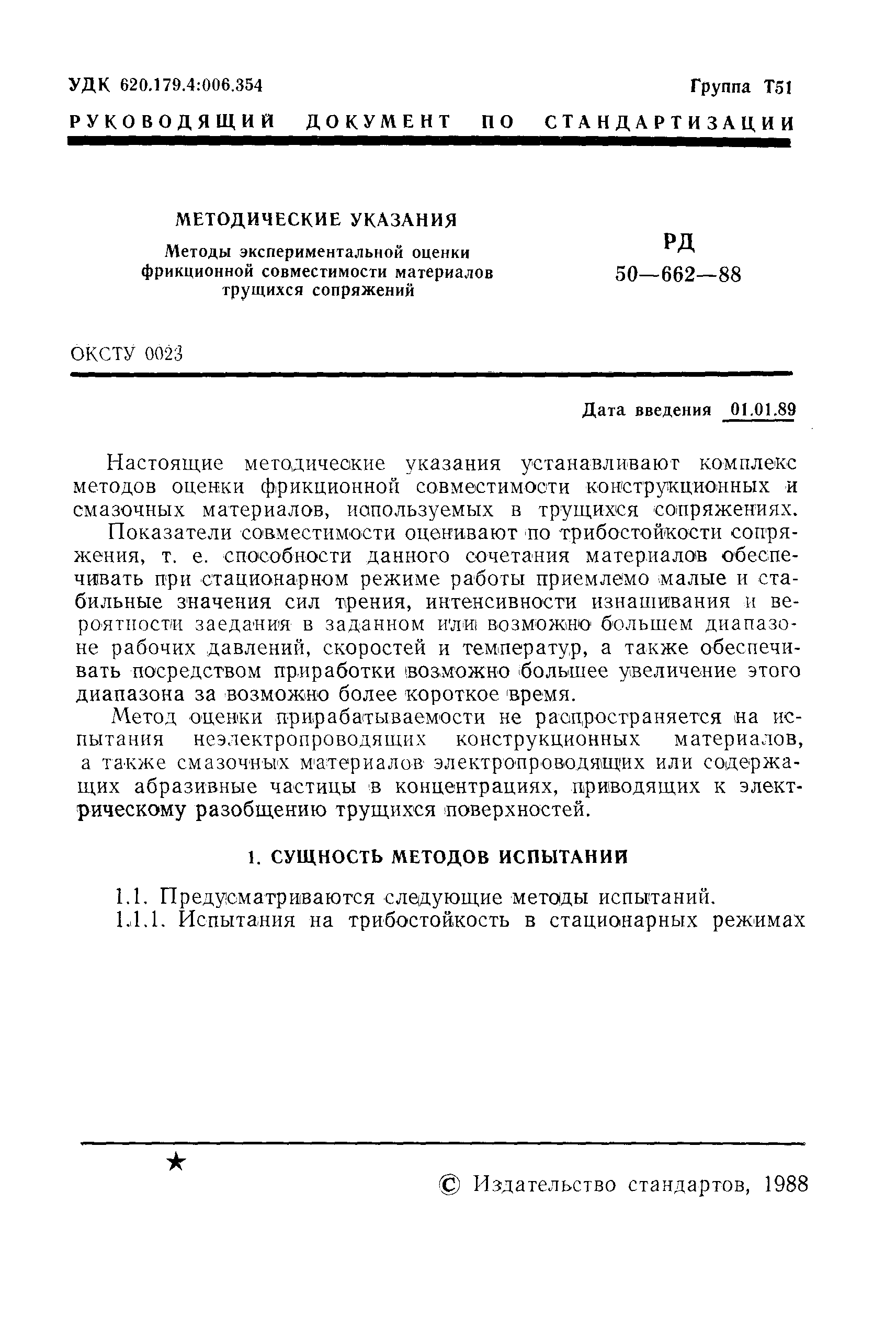 УДК 620.179.4:006.354

Группа Т51

РУКОВОДЯЩИЙ ДОКУМЕНТ ПО СТАНДАРТИЗАЦИИ

МЕТОДИЧЕСКИЕ УКАЗАНИЯ

Методы экспериментальной оценки фрикционной совместимости материалов трущихся сопряжений

РД 50—662—88

ОКСТУ 0023

Дата введения 01.01.89

Настоящие методические указания устанавливают комплекс методов оценки фрикционной совместимости конструкционных и смазочных материалов, используемых в трущихся сопряжениях.

Показатели совместимости оценивают по трибостойкости сопряжения, т. е. способности данного сочетания материалов обеспечивать при стационарном режиме работы приемлемо малые и стабильные значения сил трения, интенсивности изнашивания и вероятности заедания в заданном или возможно большем диапазоне рабочих давлений, скоростей и температур, а также обеспечивать посредством приработки возможно большее увеличение этого диапазона за возможно более короткое время.

Метод оценки прирабатываемости не распространяется на испытания неэлектропроводящих конструкционных материалов, а также смазочных материалов электропроводящих или содержащих абразивные частицы в концентрациях, приводящих к электрическому разобщению трущихся поверхностей.

1. СУЩНОСТЬ МЕТОДОВ ИСПЫТАНИЙ

1.1. Предусматриваются следующие методы испытаний.

1.1.1. Испытания на трибостойкость в стационарных режимах

★

© Издательство стандартов, 1988